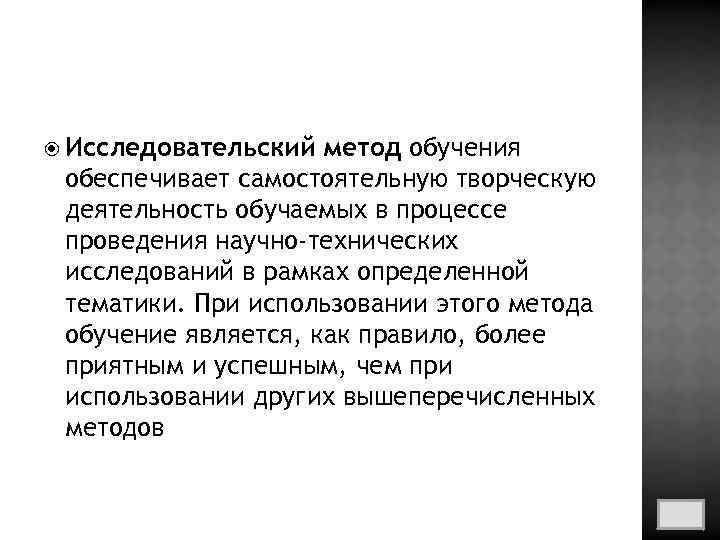 • Исследовательский метод обучения обеспечивает самостоятельную творческую деятельность обучаемых в процессе проведения научно-технических исследований в рамках определенной тематики. При использовании этого метода обучение является, как правило, более приятным и успешным, чем при использовании других вышеперечисленных методов